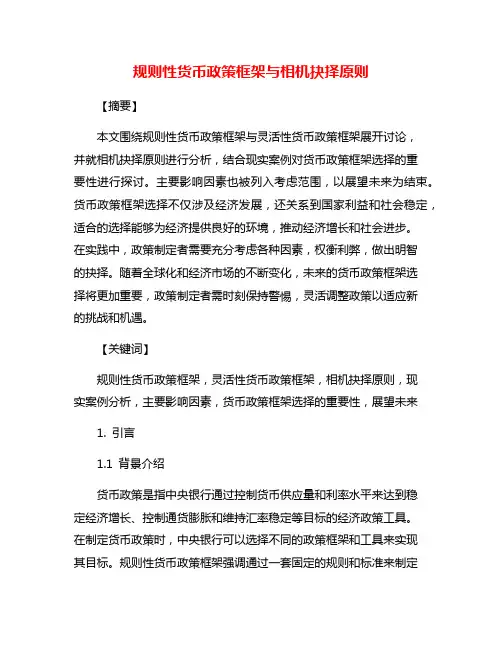 规则性货币政策框架与相机抉择原则

【摘要】

本文围绕规则性货币政策框架与灵活性货币政策框架展开讨论，并就相机抉择原则进行分析，结合现实案例对货币政策框架选择的重要性进行探讨。主要影响因素也被列入考虑范围，以展望未来为结束。货币政策框架选择不仅涉及经济发展，还关系到国家利益和社会稳定，适合的选择能够为经济提供良好的环境，推动经济增长和社会进步。在实践中，政策制定者需要充分考虑各种因素，权衡利弊，做出明智的抉择。随着全球化和经济市场的不断变化，未来的货币政策框架选择将更加重要，政策制定者需时刻保持警惕，灵活调整政策以适应新的挑战和机遇。

【关键词】

规则性货币政策框架，灵活性货币政策框架，相机抉择原则，现实案例分析，主要影响因素，货币政策框架选择的重要性，展望未来

1. 引言

1.1 背景介绍

货币政策是指中央银行通过控制货币供应量和利率水平来达到稳定经济增长、控制通货膨胀和维持汇率稳定等目标的经济政策工具。在制定货币政策时，中央银行可以选择不同的政策框架和工具来实现其目标。规则性货币政策框架强调通过一套固定的规则和标准来制定